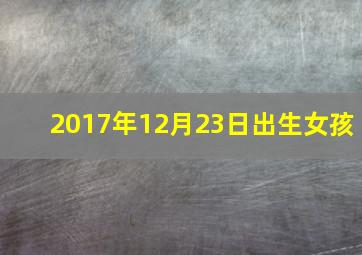 2017年12月23日出生女孩